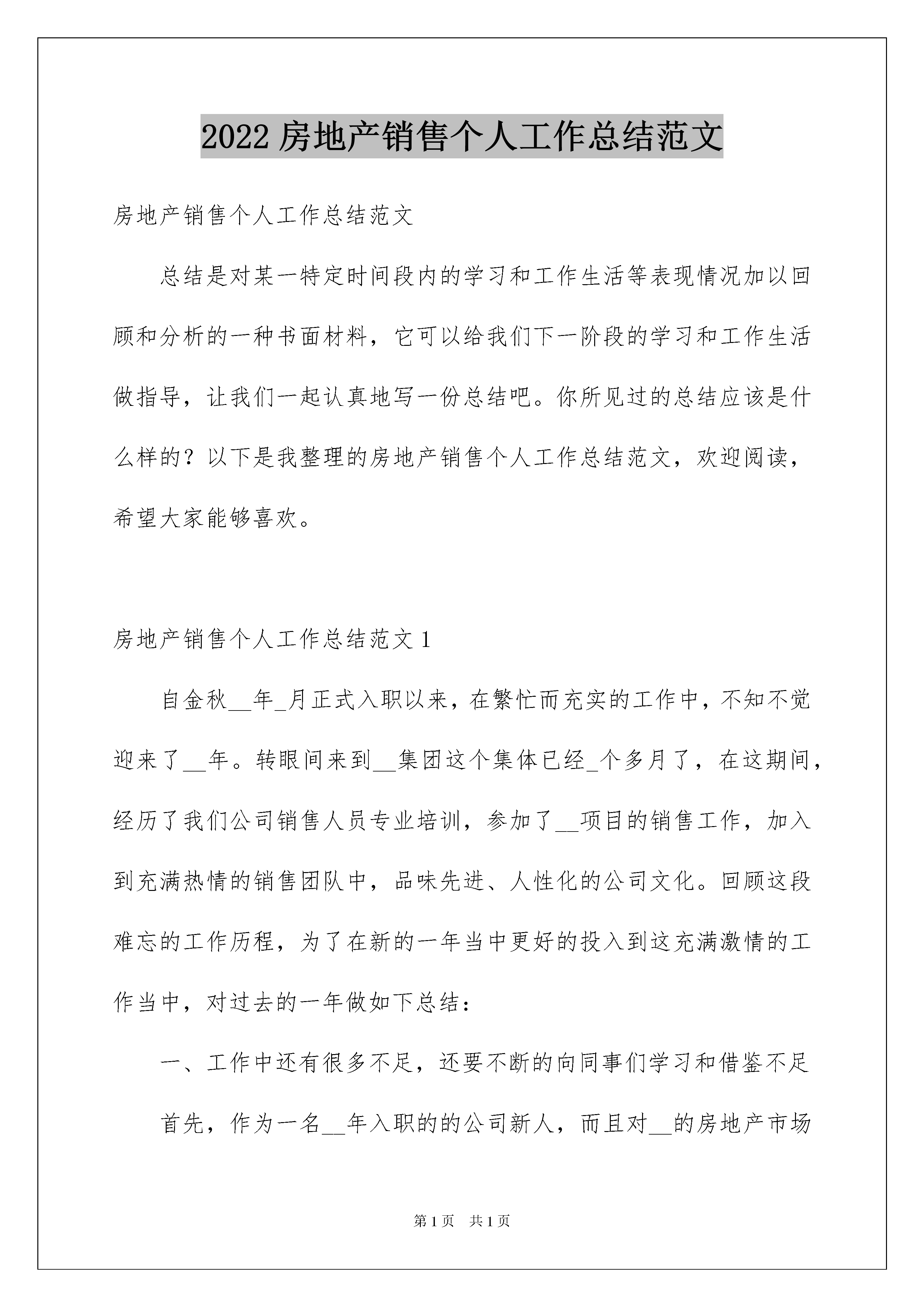 2022 房地产销售个人工作总结范文

房地产销售个人工作总结范文

总结是对某一特定时间段内的学习和工作生活等表现情况加以回顾和分析的一种书面材料，它可以给我们下一阶段的学习和工作生活做指导，让我们一起认真地写一份总结吧。你所见过的总结应该是什么样的？以下是我整理的房地产销售个人工作总结范文，欢迎阅读，希望大家能够喜欢。

房地产销售个人工作总结范文 1

自金秋__年_月正式入职以来，在繁忙而充实的工作中，不知不觉迎来了__年。转眼间来到__集团这个集体已经_个多月了，在这期间，经历了我们公司销售人员专业培训，参加了__项目的销售工作，加入到充满热情的销售团队中，品味先进、人性化的公司文化。回顾这段难忘的工作历程，为了在新的一年当中更好的投入到这充满激情的工作当中，对过去的一年做如下总结：

一、工作中还有很多不足，还要不断的向同事们学习和借鉴不足

首先，作为一名__年入职的的公司新人，而且对__的房地产市场

第 1 页 共 1 页